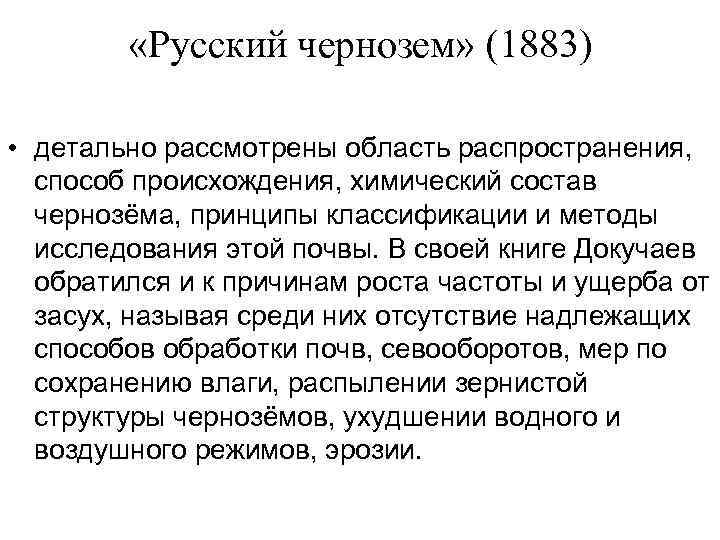 «Русский чернозем» (1883)

• детально рассмотрены область распространения, способ происхождения, химический состав чернозёма, принципы классификации и методы исследования этой почвы. В своей книге Докучаев обратился и к причинам роста частоты и ущерба от засух, называя среди них отсутствие надлежащих способов обработки почв, севооборотов, мер по сохранению влаги, распылении зернистой структуры чернозёмов, ухудшении водного и воздушного режимов, эрозии.